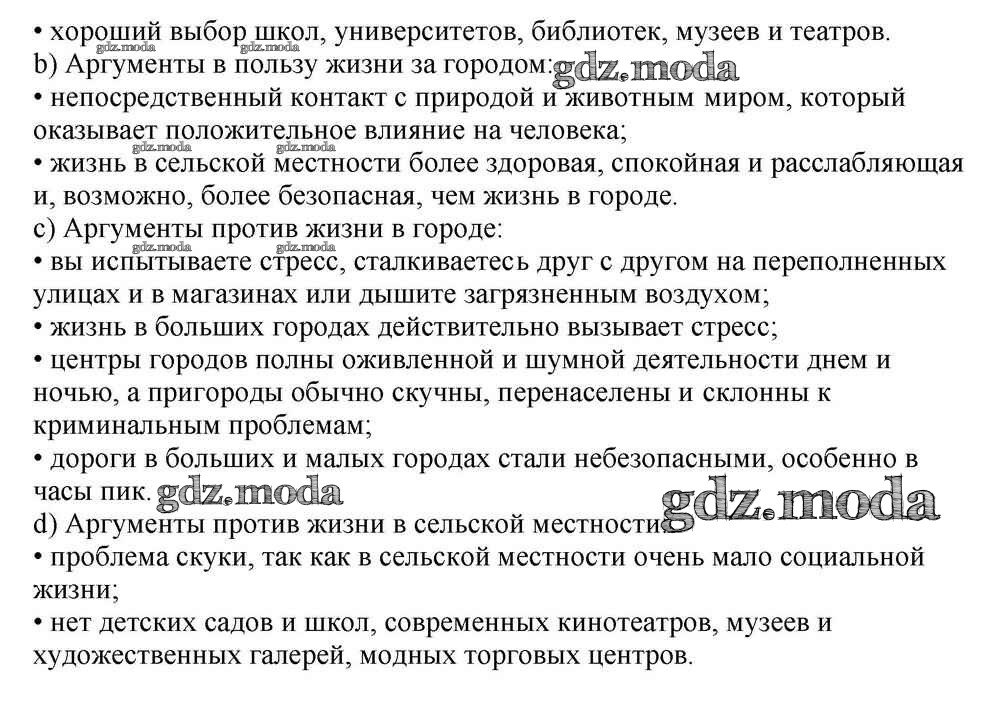 • хороший выбор школ, университетов, библиотек, музеев и театров.
gdz.moda gdz.moda
b) Аргументы в пользу жизни за городом: gdz.moda
• непосредственный контакт с природой и животным миром, который оказывает положительное влияние на человека;
gdz.moda gdz.moda
• жизнь в сельской местности более здоровая, спокойная и расслабляющая и, возможно, более безопасная, чем жизнь в городе.
c) Аргументы против жизни в городе:
gdz.moda gdz.moda
• вы испытываете стресс, сталкиваетесь друг с другом на переполненных улицах и в магазинах или дышите загрязненным воздухом;
• жизнь в больших городах действительно вызывает стресс;
• центры городов полны оживленной и шумной деятельности днем и ночью, а пригороды обычно скучны, перенаселены и склонны к криминальным проблемам;
• дороги в больших и малых городах стали небезопасными, особенно в часы пик. gdz.moda
gdz.moda
d) Аргументы против жизни в сельской местности:
• проблема скуки, так как в сельской местности очень мало социальной жизни;
• нет детских садов и школ, современных кинотеатров, музеев и художественных галерей, модных торговых центров.